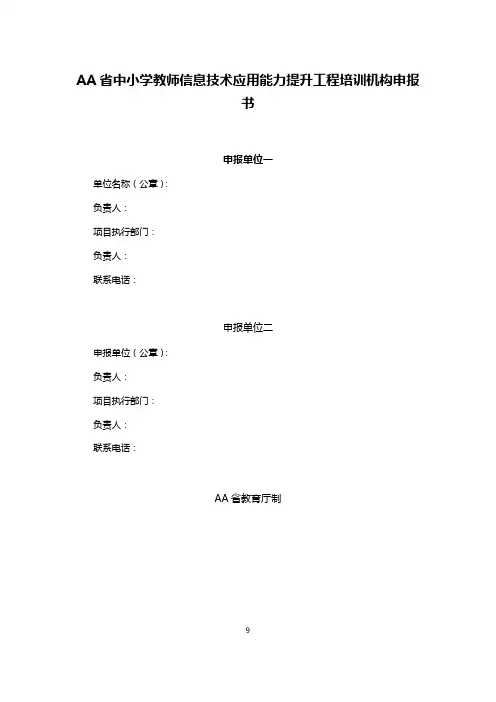 AA省中小学教师信息技术应用能力提升工程培训机构申报书

申报单位一

单位名称（公章）：

负责人：

项目执行部门：

负责人：

联系电话：

申报单位二

申报单位（公章）：

负责人：

项目执行部门：

负责人：

联系电话：

AA省教育厅制

9